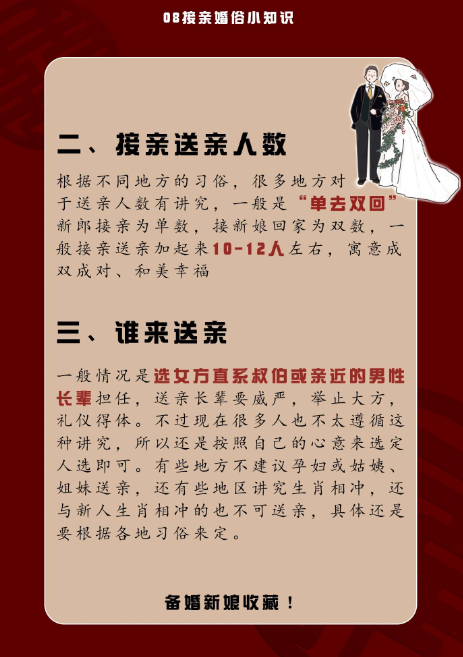 08接亲婚俗小知识

二、接亲送亲人数

根据不同地方的习俗，很多地方对于送亲人数有讲究，一般是“单去双回”新郎接亲为单数，接新娘回家为双数，一般接亲送亲加起来10-12人左右，寓意成双成对、和美幸福

三、谁来送亲

一般情况是选女方直系叔伯或亲近的男性长辈担任，送亲长辈要威严，举止大方，礼仪得体。不过现在很多人也不太遵循这种讲究，所以还是按照自己的心意来选定人选即可。有些地方不建议孕妇或姑姨、姐妹送亲，还有些地区讲究生肖相冲，还与新人生肖相冲的也不可送亲，具体还是要根据各地习俗来定。

备婚新娘收藏！